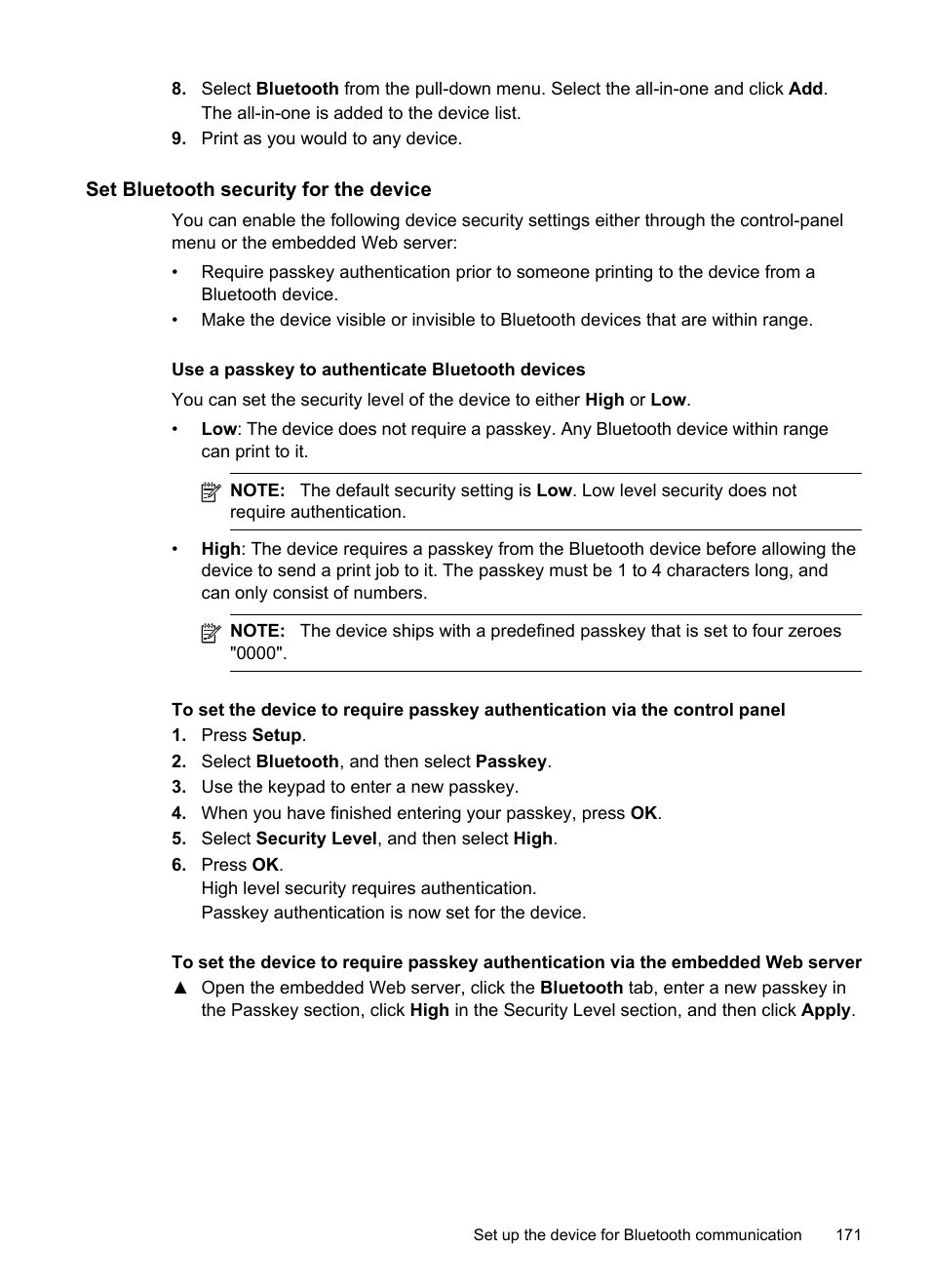 8. Select Bluetooth from the pull-down menu. Select the all-in-one and click Add. The all-in-one is added to the device list.
9. Print as you would to any device.

Set Bluetooth security for the device

You can enable the following device security settings either through the control-panel menu or the embedded Web server:

• Require passkey authentication prior to someone printing to the device from a Bluetooth device.
• Make the device visible or invisible to Bluetooth devices that are within range.

Use a passkey to authenticate Bluetooth devices

You can set the security level of the device to either High or Low.

• Low: The device does not require a passkey. Any Bluetooth device within range can print to it.

NOTE: The default security setting is Low. Low level security does not require authentication.

• High: The device requires a passkey from the Bluetooth device before allowing the device to send a print job to it. The passkey must be 1 to 4 characters long, and can only consist of numbers.

NOTE: The device ships with a predefined passkey that is set to four zeroes "0000".

To set the device to require passkey authentication via the control panel

1. Press Setup.
2. Select Bluetooth, and then select Passkey.
3. Use the keypad to enter a new passkey.
4. When you have finished entering your passkey, press OK.
5. Select Security Level, and then select High.
6. Press OK.
High level security requires authentication.
Passkey authentication is now set for the device.

To set the device to require passkey authentication via the embedded Web server

▲ Open the embedded Web server, click the Bluetooth tab, enter a new passkey in the Passkey section, click High in the Security Level section, and then click Apply.

Set up the device for Bluetooth communication 171